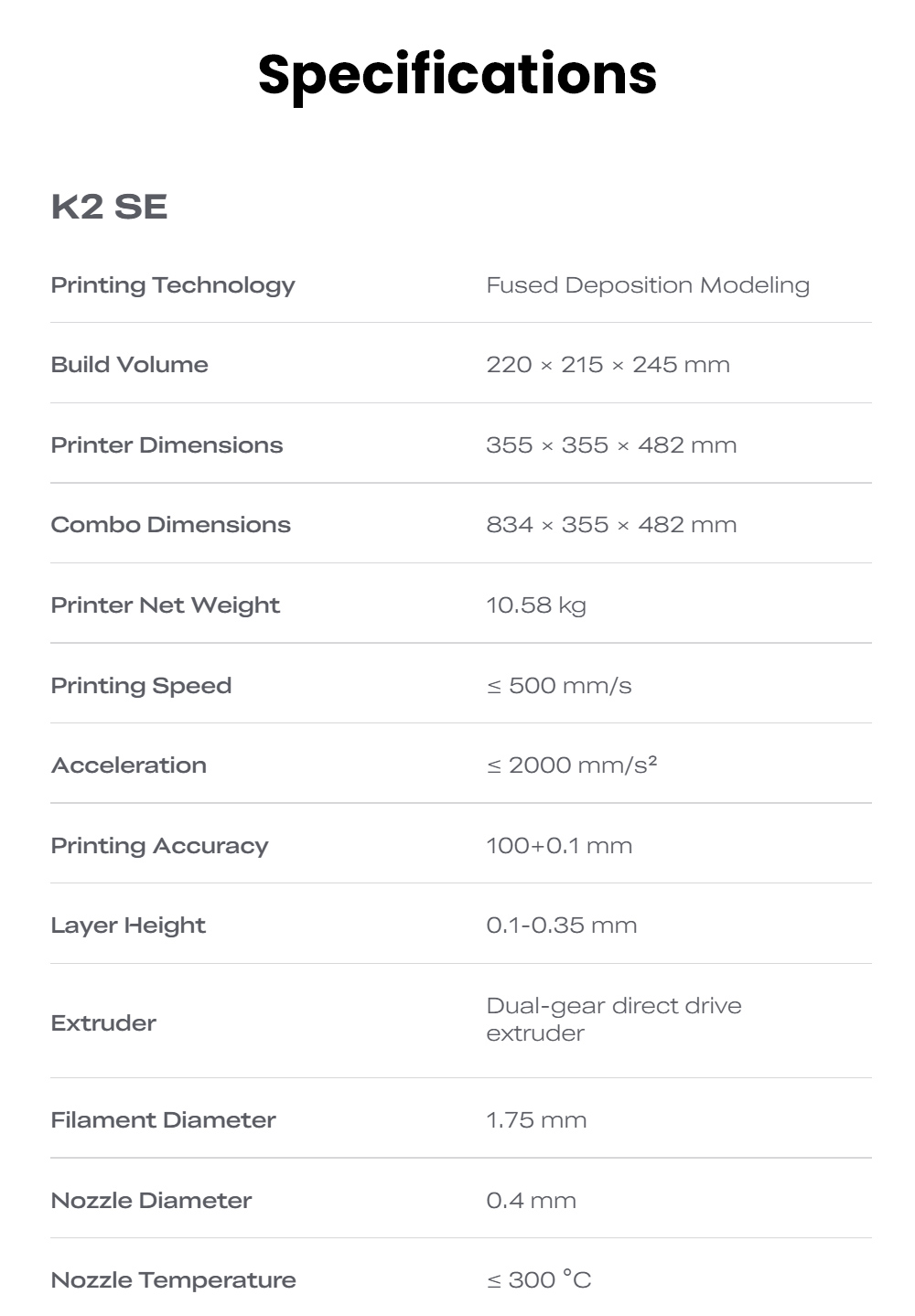 Specifications

K2 SE

| Printing Technology | Fused Deposition Modeling |
|---|---|
| Build Volume | 220 × 215 × 245 mm |
| Printer Dimensions | 355 × 355 × 482 mm |
| Combo Dimensions | 834 × 355 × 482 mm |
| Printer Net Weight | 10.58 kg |
| Printing Speed | ≤ 500 mm/s |
| Acceleration | ≤ 2000 mm/s² |
| Printing Accuracy | 100+0.1 mm |
| Layer Height | 0.1-0.35 mm |
| Extruder | Dual-gear direct drive extruder |
| Filament Diameter | 1.75 mm |
| Nozzle Diameter | 0.4 mm |
| Nozzle Temperature | ≤ 300 °C |